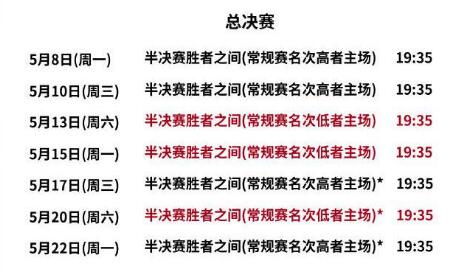 总决赛

| | | |
|---|---|---|
| 5月8日(周一) | 半决赛胜者之间(常规赛名次高者主场) | 19:35 |
| 5月10日(周三) | 半决赛胜者之间(常规赛名次高者主场) | 19:35 |
| 5月13日(周六) | 半决赛胜者之间(常规赛名次低者主场) | 19:35 |
| 5月15日(周一) | 半决赛胜者之间(常规赛名次低者主场) | 19:35 |
| 5月17日(周三) | 半决赛胜者之间(常规赛名次高者主场)* | 19:35 |
| 5月20日(周六) | 半决赛胜者之间(常规赛名次低者主场)* | 19:35 |
| 5月22日(周一) | 半决赛胜者之间(常规赛名次高者主场)* | 19:35 |